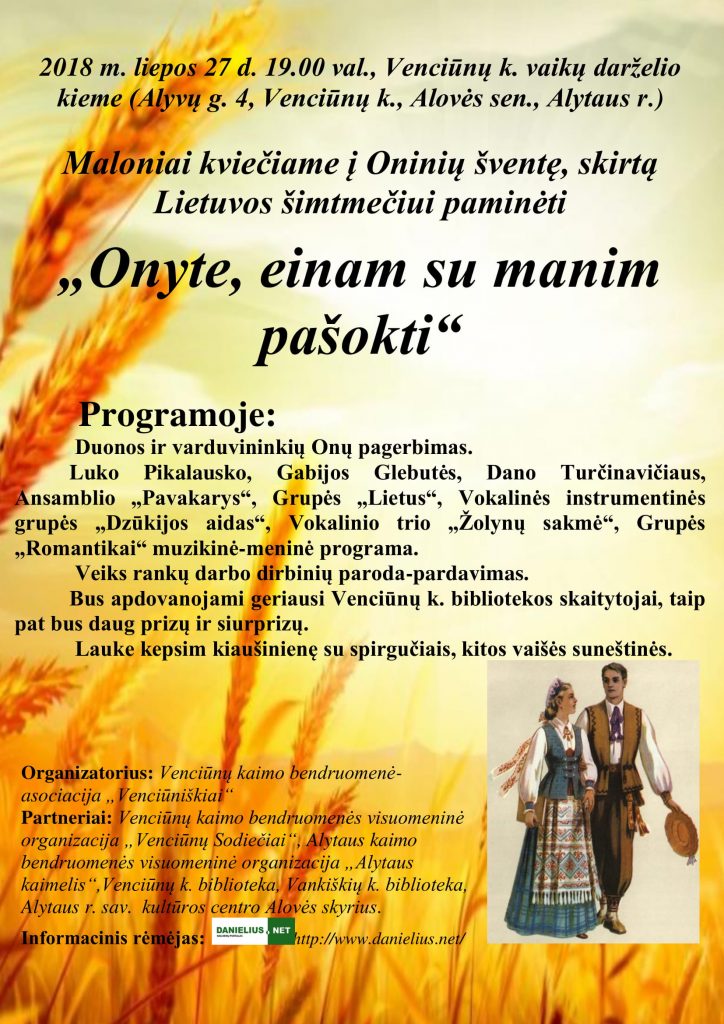 2018 m. liepos 27 d. 19.00 val., Venciūnų k. vaikų darželio kieme (Alyvų g. 4, Venciūnų k., Alovės sen., Alytaus r.)

Maloniai kviečiame į Oninių šventę, skirtą Lietuvos šimtmečiui paminėti

„Onyte, einam su manim pašokti“

Programoje:

Duonos ir varduvininkių Onų pagerbimas.

Luko Pikalausko, Gabijos Glebutės, Dano Turčinavičiaus, Ansamblio „Pavakarys“, Grupės „Lietus“, Vokalinės instrumentinės grupės „Dzūkijos aidas“, Vokalinio trio „Žolynų sakmė“, Grupės „Romantikai“ muzikinė-meninė programa.

Veiks rankų darbo dirbinių paroda-pardavimas.

Bus apdovanojami geriausi Venciūnų k. bibliotekos skaitytojai, taip pat bus daug prizų ir siurprizų.

Lauke kepsim kiaušinienę su spirgučiais, kitos vaišės suneštinės.

Organizatorius: Venciūnų kaimo bendruomenė-asociacija „Venciūniškiai“

Partneriai: Venciūnų kaimo bendruomenės visuomeninė organizacija „Venciūnų Sodiečiai“, Alytaus kaimo bendruomenės visuomeninė organizacija „Alytaus kaimelis“,Venciūnų k. biblioteka, Vankiškių k. biblioteka, Alytaus r. sav. kultūros centro Alovės skyrius.

Informacinis rėmėjas: DANIELIUS.NET http://www.danielius.net/